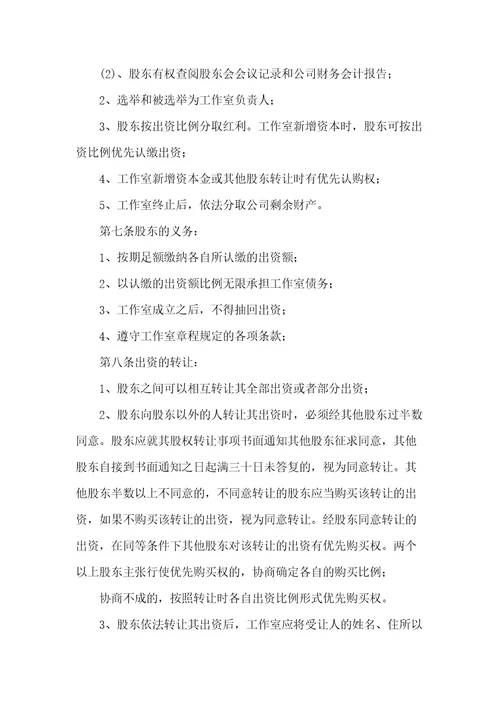 (2)、股东有权查阅股东会会议记录和公司财务会计报告；

2、选举和被选举为工作室负责人；

3、股东按出资比例分取红利。工作室新增资本时，股东可按出资比例优先认缴出资；

4、工作室新增资本金或其他股东转让时有优先认购权；

5、工作室终止后，依法分取公司剩余财产。

第七条股东的义务：

1、按期足额缴纳各自所认缴的出资额；

2、以认缴的出资额比例无限承担工作室债务；

3、工作室成立之后，不得抽回出资；

4、遵守工作室章程规定的各项条款；

第八条出资的转让：

1、股东之间可以相互转让其全部出资或者部分出资；

2、股东向股东以外的人转让其出资时，必须经其他股东过半数同意。股东应就其股权转让事项书面通知其他股东征求同意，其他股东自接到书面通知之日起满三十日未答复的，视为同意转让。其他股东半数以上不同意的，不同意转让的股东应当购买该转让的出资，如果不购买该转让的出资，视为同意转让。经股东同意转让的出资，在同等条件下其他股东对该转让的出资有优先购买权。两个以上股东主张行使优先购买权的，协商确定各自的购买比例；

协商不成的，按照转让时各自出资比例形式优先购买权。

3、股东依法转让其出资后，工作室应将受让人的姓名、住所以